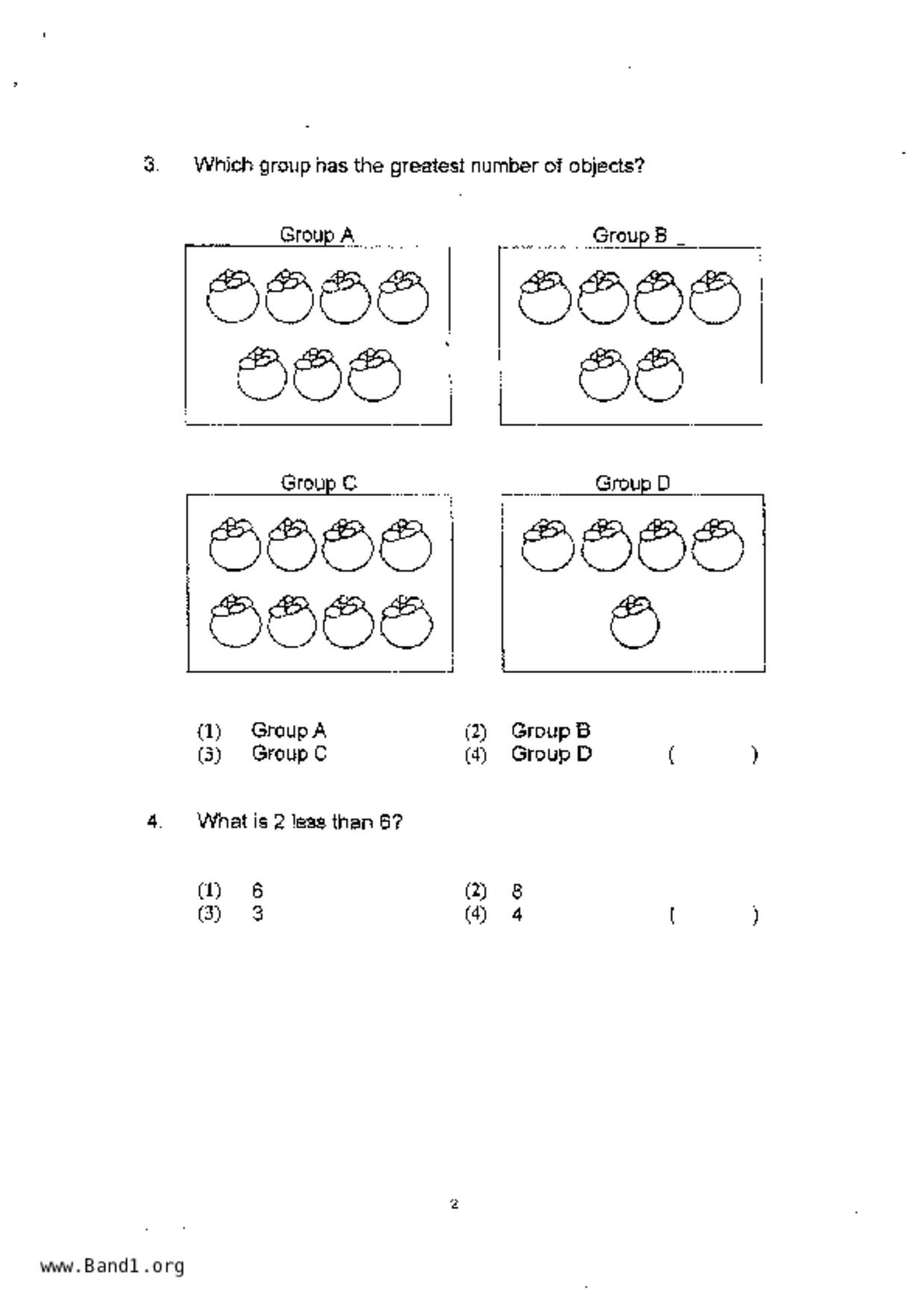 3. Which group has the greatest number of objects?

Group A

Group B

Group C

Group D

(1) Group A (2) Group B
(3) Group C (4) Group D ( )

4. What is 2 less than 6?

(1) 6 (2) 8
(3) 3 (4) 4 ( )

2

www.Band1.org